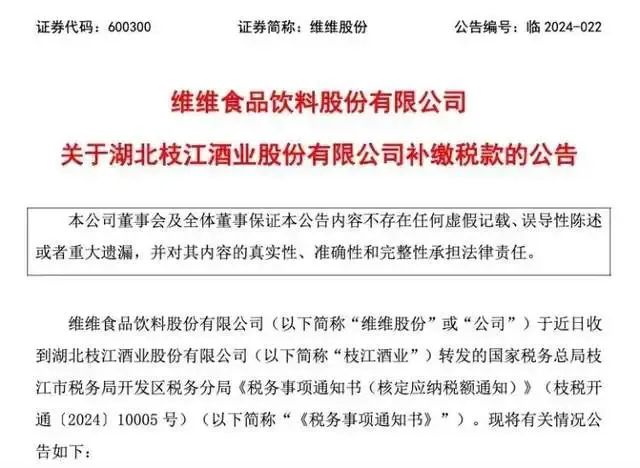 证券代码：600300　　证券简称：维维股份　　公告编号：临 2024-022

维维食品饮料股份有限公司
关于湖北枝江酒业股份有限公司补缴税款的公告

本公司董事会及全体董事保证本公告内容不存在任何虚假记载、误导性陈述或者重大遗漏，并对其内容的真实性、准确性和完整性承担法律责任。

维维食品饮料股份有限公司（以下简称“维维股份”或“公司”）于近日收到湖北枝江酒业股份有限公司（以下简称“枝江酒业”）转发的国家税务总局枝江市税务局开发区税务分局《税务事项通知书（核定应纳税额通知）》（枝税开通〔2024〕10005 号）（以下简称“《税务事项通知书》”）。现将有关情况公告如下：